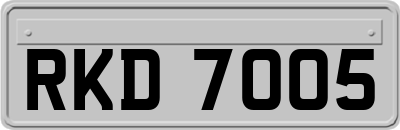 RKD 7005